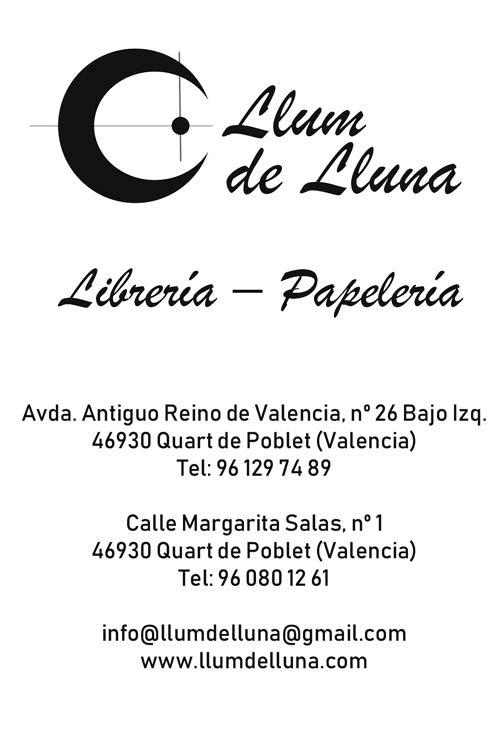 Llum de Lluna

Librería – Papelería

Avda. Antiguo Reino de Valencia, nº 26 Bajo Izq.
46930 Quart de Poblet (Valencia)
Tel: 96 129 74 89

Calle Margarita Salas, nº 1
46930 Quart de Poblet (Valencia)
Tel: 96 080 12 61

info@llumdelluna@gmail.com
www.llumdelluna.com